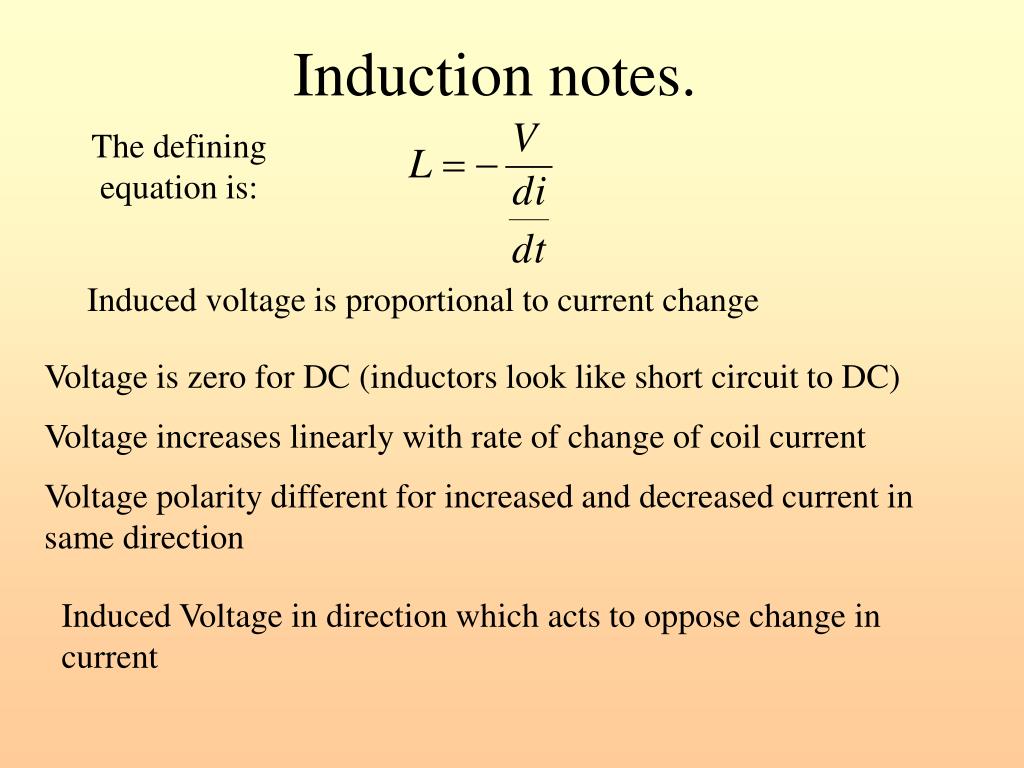 Induction notes.

The defining equation is:

$L = -\frac{V}{\frac{di}{dt}}$

Induced voltage is proportional to current change

Voltage is zero for DC (inductors look like short circuit to DC)

Voltage increases linearly with rate of change of coil current

Voltage polarity different for increased and decreased current in same direction

Induced Voltage in direction which acts to oppose change in current